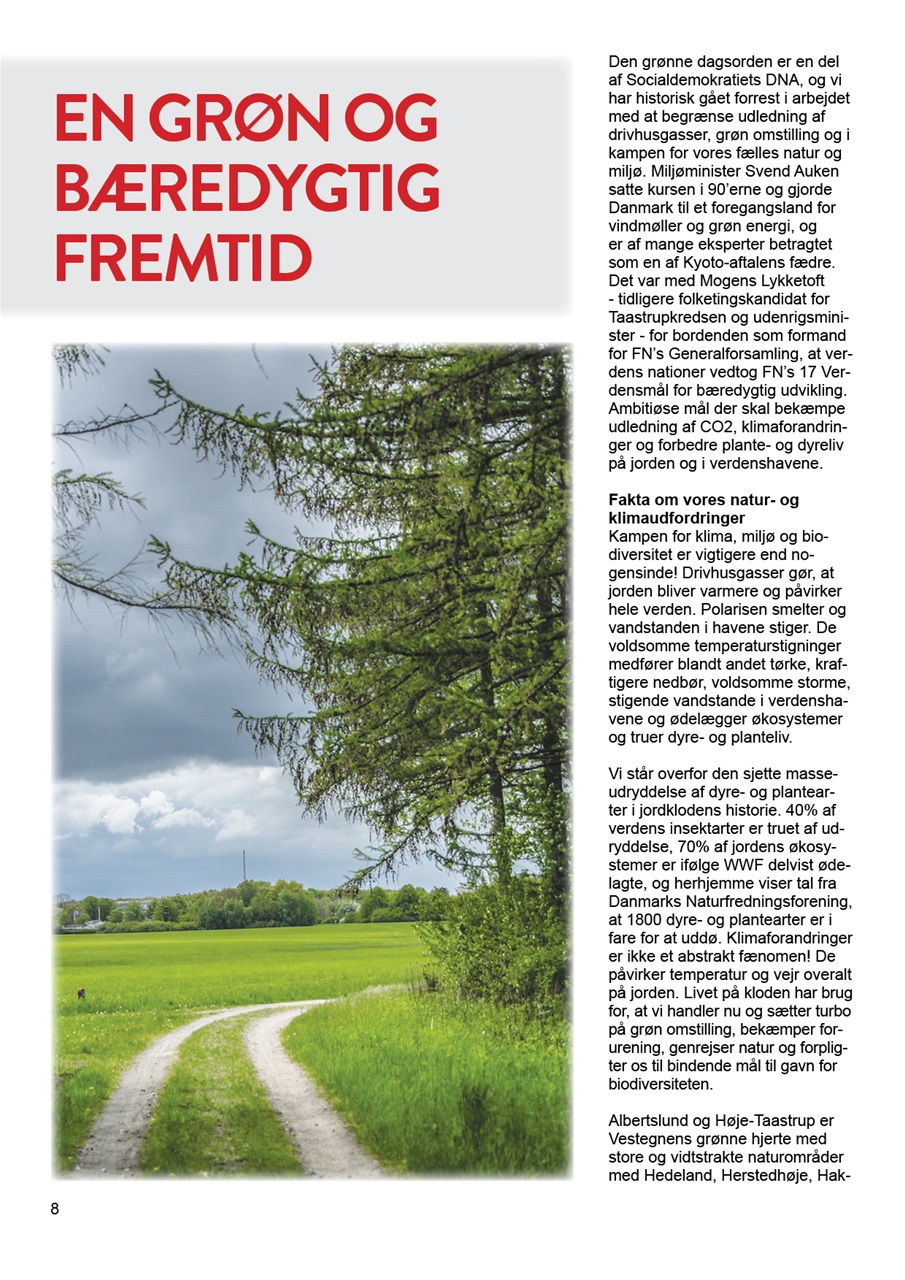 EN GRØN OG BÆREDYGTIG FREMTID

Den grønne dagsorden er en del af Socialdemokratiets DNA, og vi har historisk gået forrest i arbejdet med at begrænse udledning af drivhusgasser, grøn omstilling og i kampen for vores fælles natur og miljø. Miljøminister Svend Auken satte kursen i 90'erne og gjorde Danmark til et foregangsland for vindmøller og grøn energi, og er af mange eksperter betragtet som en af Kyoto-aftalens fædre. Det var med Mogens Lykketoft - tidligere folketingskandidat for Taastrupkredsen og udenrigsminister - for bordenden som formand for FN's Generalforsamling, at verdens nationer vedtog FN's 17 Verdensmål for bæredygtig udvikling. Ambitiøse mål der skal bekæmpe udledning af CO2, klimaforandringer og forbedre plante- og dyreliv på jorden og i verdenshavene.

Fakta om vores natur- og klimaudfordringer
Kampen for klima, miljø og biodiversitet er vigtigere end nogensinde! Drivhusgasser gør, at jorden bliver varmere og påvirker hele verden. Polarisen smelter og vandstanden i havene stiger. De voldsomme temperaturstigninger medfører blandt andet tørke, kraftigere nedbør, voldsomme storme, stigende vandstande i verdenshavene og ødelægger økosystemer og truer dyre- og planteliv.

Vi står overfor den sjette masseudryddelse af dyre- og plantearter i jordklodens historie. 40% af verdens insektarter er truet af udryddelse, 70% af jordens økosystemer er ifølge WWF delvist ødelagte, og herhjemme viser tal fra Danmarks Naturfredningsforening, at 1800 dyre- og plantearter er i fare for at uddø. Klimaforandringer er ikke et abstrakt fænomen! De påvirker temperatur og vejr overalt på jorden. Livet på kloden har brug for, at vi handler nu og sætter turbo på grøn omstilling, bekæmper forurening, genrejser natur og forpligter os til bindende mål til gavn for biodiversiteten.

Albertslund og Høje-Taastrup er Vestegnens grønne hjerte med store og vidtstrakte naturområder med Hedeland, Herstedhøje, Hak-

8